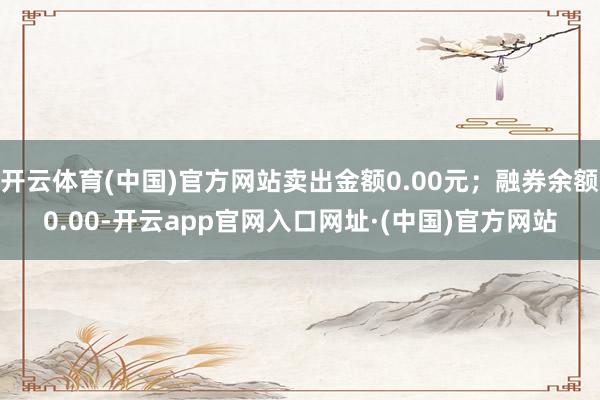 开云体育(中国)官方网站卖出金额0.00元；融券余额0.00-开云app官网入口网址·(中国)官方网站